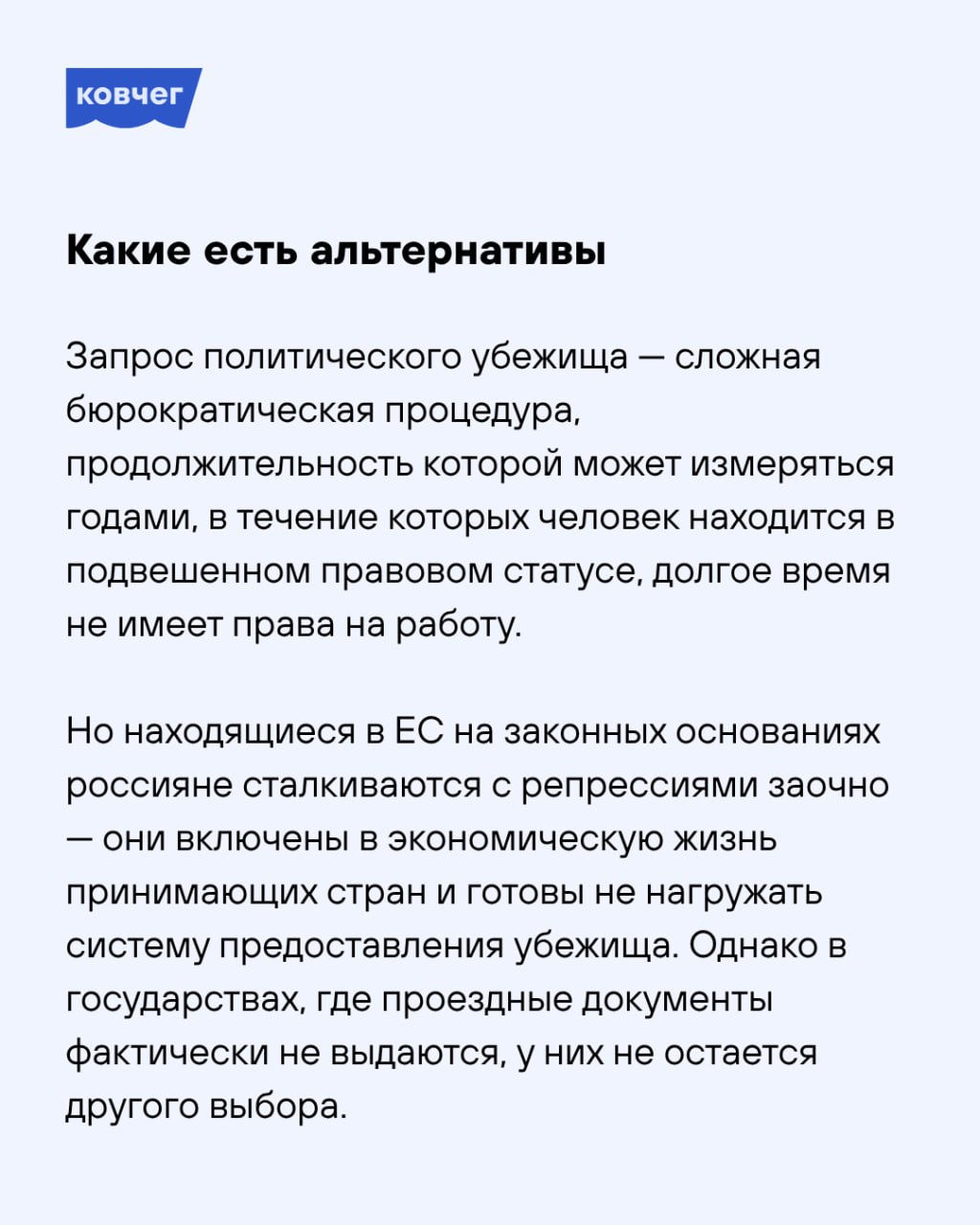 ковчег

Какие есть альтернативы

Запрос политического убежища — сложная бюрократическая процедура, продолжительность которой может измеряться годами, в течение которых человек находится в подвешенном правовом статусе, долгое время не имеет права на работу.

Но находящиеся в ЕС на законных основаниях россияне сталкиваются с репрессиями заочно — они включены в экономическую жизнь принимающих стран и готовы не нагружать систему предоставления убежища. Однако в государствах, где проездные документы фактически не выдаются, у них не остается другого выбора.